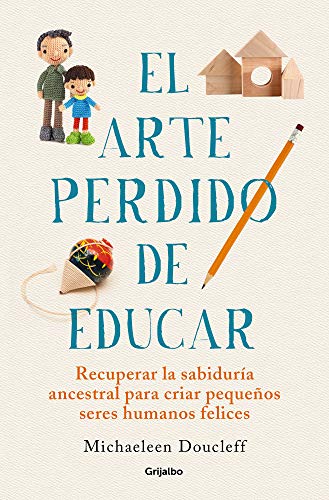 EL ARTE PERDIDO DE EDUCAR

Recuperar la sabiduría ancestral para criar pequeños seres humanos felices

Michaeleen Doucleff

Grijalbo